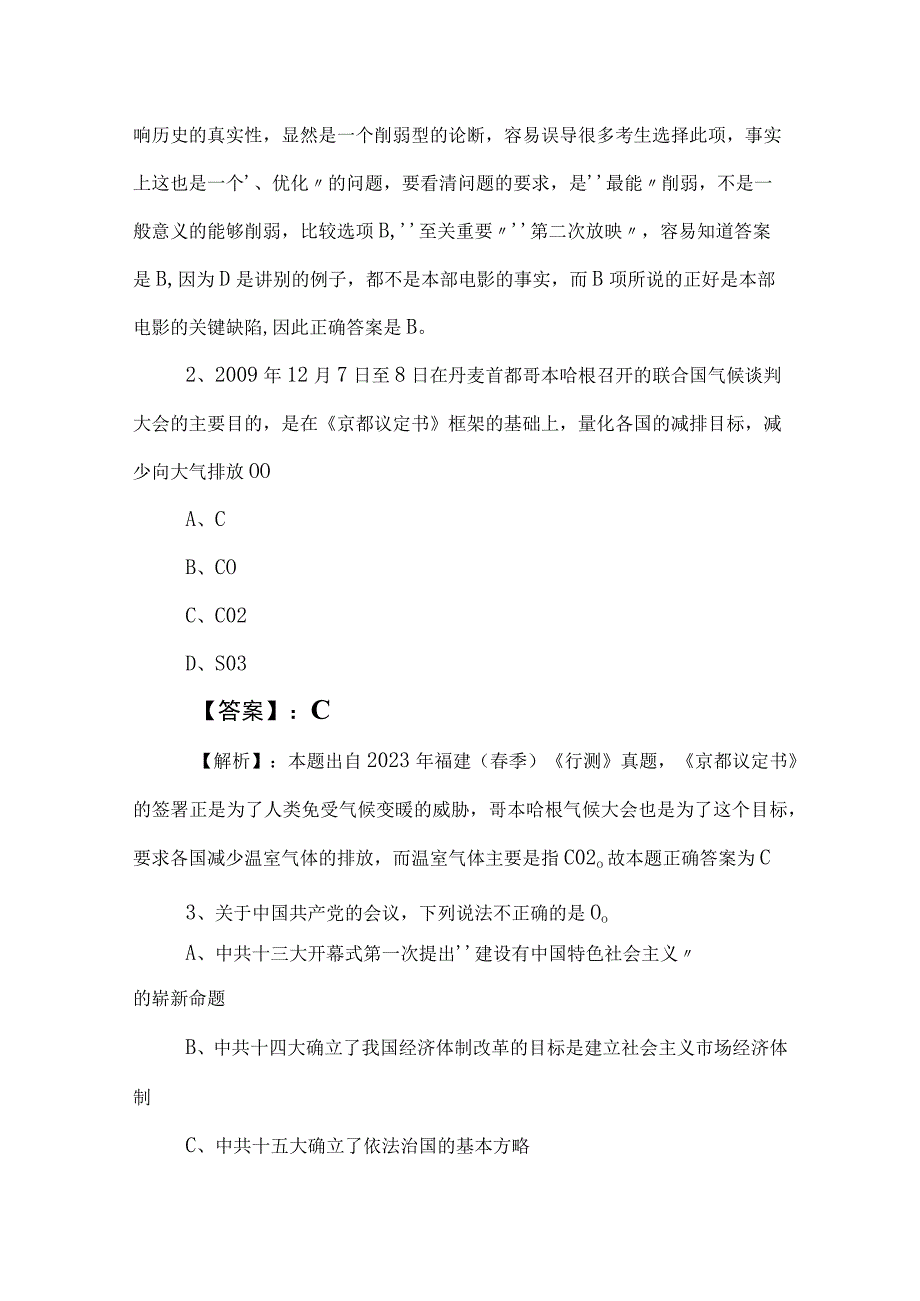 响历史的真实性，显然是一个削弱型的论断，容易误导很多考生选择此项，事实上这也是一个'、优化〃的问题，要看清问题的要求，是''最能〃削弱，不是一般意义的能够削弱，比较选项B,''至关重要〃''第二次放映〃，容易知道答案是B,因为D是讲别的例子，都不是本部电影的事实，而B项所说的正好是本部电影的关键缺陷,因此正确答案是B。

2、2009年12月7日至8日在丹麦首都哥本哈根召开的联合国气候谈判大会的主要目的，是在《京都议定书》框架的基础上，量化各国的减排目标，减少向大气排放OO

A、C

B、CO

C、CO2

D、SO3

【答案】：C

【解析】：本题出自2023年福建（春季）《行测》真题，《京都议定书》的签署正是为了人类免受气候变暖的威胁，哥本哈根气候大会也是为了这个目标，要求各国减少温室气体的排放，而温室气体主要是指CO2。故本题正确答案为C

3、关于中国共产党的会议，下列说法不正确的是O。

A、中共十三大开幕式第一次提出''建设有中国特色社会主义〃的崭新命题

B、中共十四大确立了我国经济体制改革的目标是建立社会主义市场经济体制

C、中共十五大确立了依法治国的基本方略